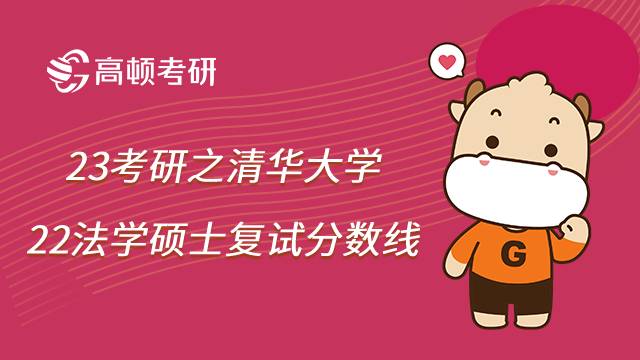 高顿考研

23考研之清华大学

22法学硕士复试分数线

G